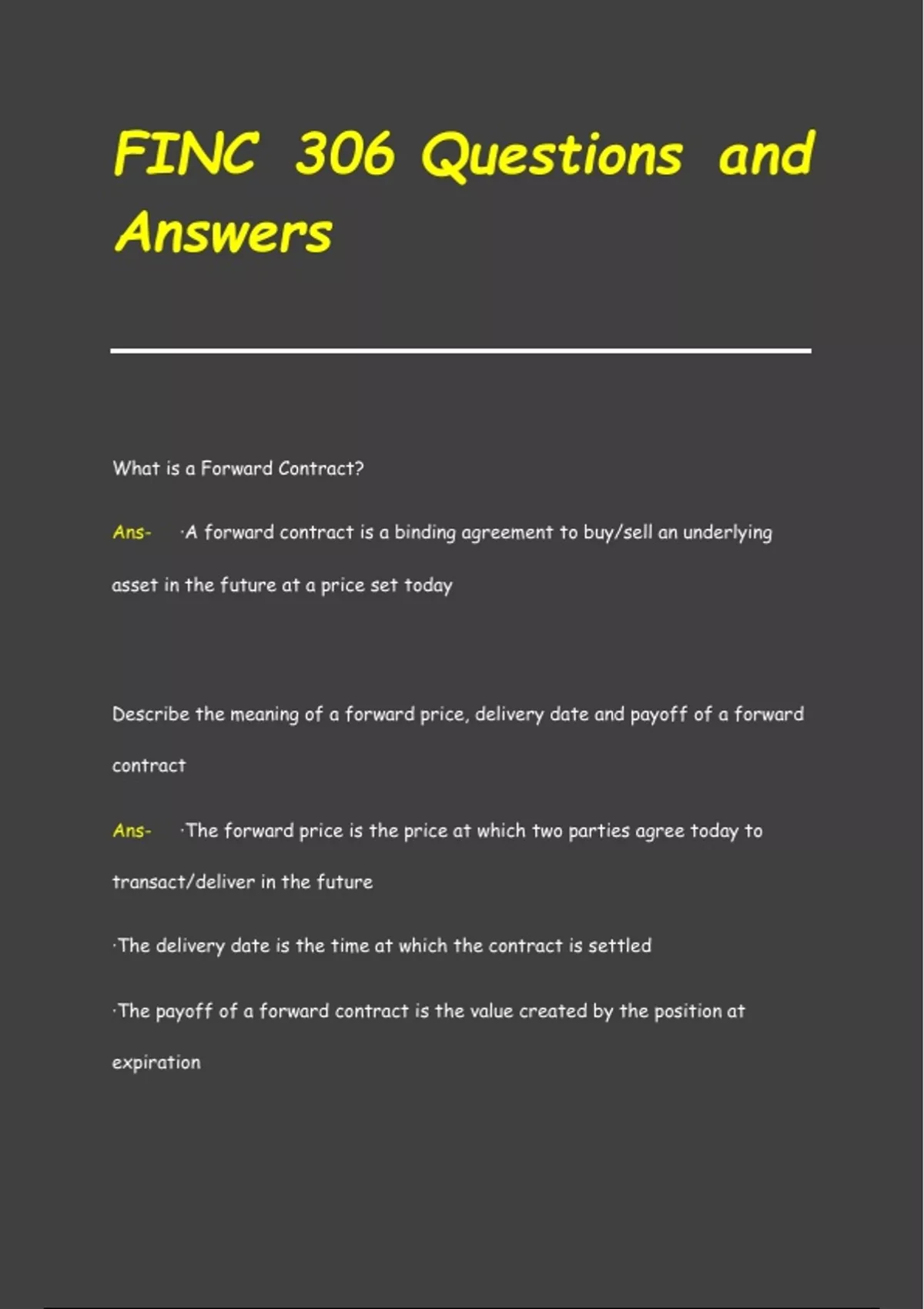 FINC 306 Questions and Answers

What is a Forward Contract?

Ans- ·A forward contract is a binding agreement to buy/sell an underlying asset in the future at a price set today

Describe the meaning of a forward price, delivery date and payoff of a forward contract

Ans- ·The forward price is the price at which two parties agree today to transact/deliver in the future

·The delivery date is the time at which the contract is settled

·The payoff of a forward contract is the value created by the position at expiration